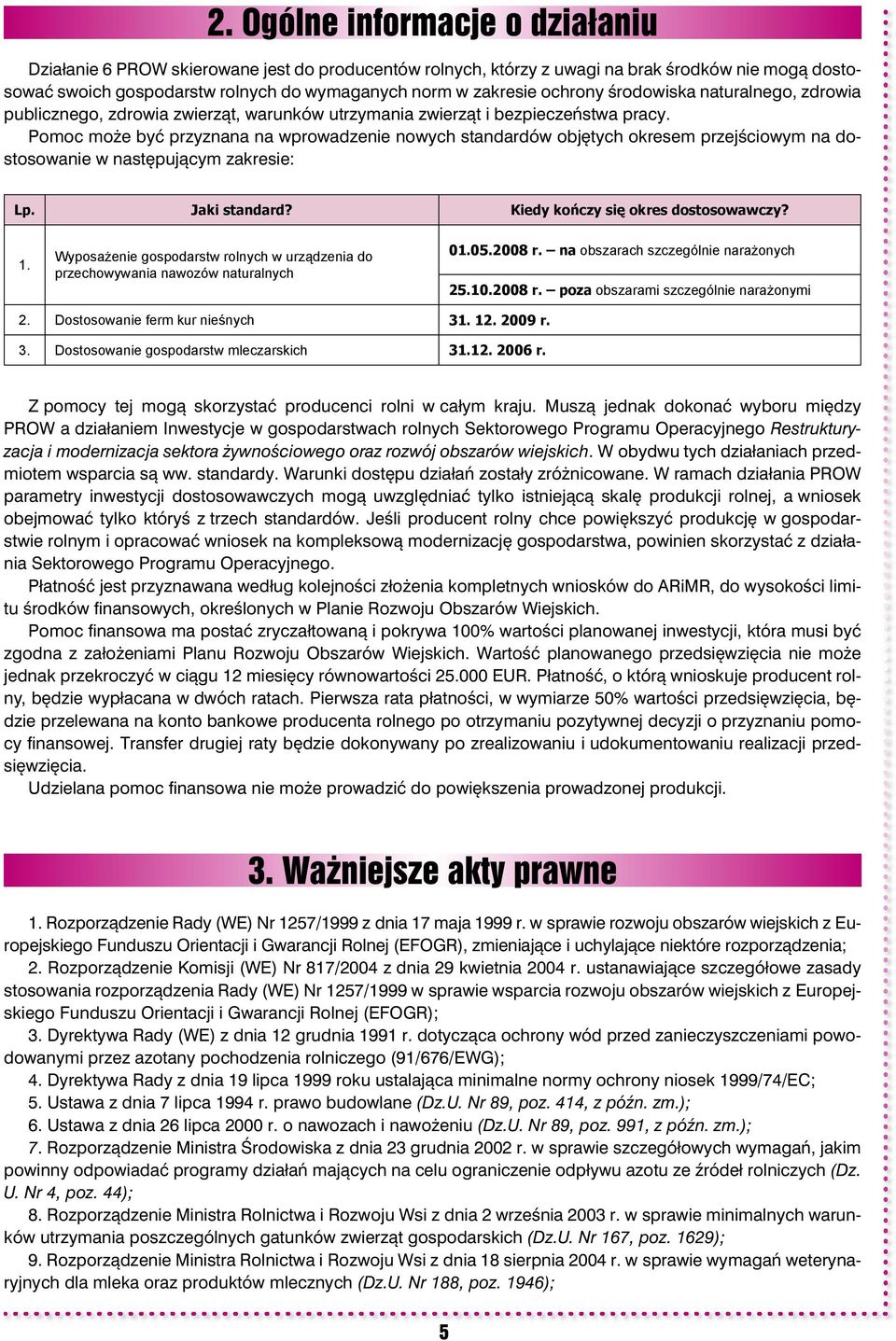 2. Ogólne informacje o działaniu

Działanie 6 PROW skierowane jest do producentów rolnych, którzy z uwagi na brak środków nie mogą dostosować swoich gospodarstw rolnych do wymaganych norm w zakresie ochrony środowiska naturalnego, zdrowia publicznego, zdrowia zwierząt, warunków utrzymania zwierząt i bezpieczeństwa pracy.

Pomoc może być przyznana na wprowadzenie nowych standardów objętych okresem przejściowym na dostosowanie w następującym zakresie:

| Lp. | Jaki standard? | Kiedy kończy się okres dostosowawczy? |
|---|---|---|
| 1. | Wyposażenie gospodarstw rolnych w urządzenia do przechowywania nawozów naturalnych | 01.05.2008 r. – na obszarach szczególnie narażonych |
| | | 25.10.2008 r. – poza obszarami szczególnie narażonymi |
| 2. | Dostosowanie ferm kur nieśnych | 31. 12. 2009 r. |
| 3. | Dostosowanie gospodarstw mleczarskich | 31.12. 2006 r. |

Z pomocy tej mogą skorzystać producenci rolni w całym kraju. Muszą jednak dokonać wyboru między PROW a działaniem Inwestycje w gospodarstwach rolnych Sektorowego Programu Operacyjnego Restrukturyzacja i modernizacja sektora żywnościowego oraz rozwój obszarów wiejskich. W obydwu tych działaniach przedmiotem wsparcia są ww. standardy. Warunki dostępu działań zostały zróżnicowane. W ramach działania PROW parametry inwestycji dostosowawczych mogą uwzględniać tylko istniejącą skalę produkcji rolnej, a wniosek obejmować tylko któryś z trzech standardów. Jeśli producent rolny chce powiększyć produkcję w gospodarstwie rolnym i opracować wniosek na kompleksową modernizację gospodarstwa, powinien skorzystać z działania Sektorowego Programu Operacyjnego.

Płatność jest przyznawana według kolejności złożenia kompletnych wniosków do ARiMR, do wysokości limitu środków finansowych, określonych w Planie Rozwoju Obszarów Wiejskich.

Pomoc finansowa ma postać zryczałtowaną i pokrywa 100% wartości planowanej inwestycji, która musi być zgodna z założeniami Planu Rozwoju Obszarów Wiejskich. Wartość planowanego przedsięwzięcia nie może jednak przekroczyć w ciągu 12 miesięcy równowartości 25.000 EUR. Płatność, o którą wnioskuje producent rolny, będzie wypłacana w dwóch ratach. Pierwsza rata płatności, w wymiarze 50% wartości przedsięwzięcia, będzie przelewana na konto bankowe producenta rolnego po otrzymaniu pozytywnej decyzji o przyznaniu pomocy finansowej. Transfer drugiej raty będzie dokonywany po zrealizowaniu i udokumentowaniu realizacji przedsięwzięcia.

Udzielana pomoc finansowa nie może prowadzić do powiększenia prowadzonej produkcji.

3. Ważniejsze akty prawne

1. Rozporządzenie Rady (WE) Nr 1257/1999 z dnia 17 maja 1999 r. w sprawie rozwoju obszarów wiejskich z Europejskiego Funduszu Orientacji i Gwarancji Rolnej (EFOGR), zmieniające i uchylające niektóre rozporządzenia;

2. Rozporządzenie Komisji (WE) Nr 817/2004 z dnia 29 kwietnia 2004 r. ustanawiające szczegółowe zasady stosowania rozporządzenia Rady (WE) Nr 1257/1999 w sprawie wsparcia rozwoju obszarów wiejskich z Europejskiego Funduszu Orientacji i Gwarancji Rolnej (EFOGR);

3. Dyrektywa Rady (WE) z dnia 12 grudnia 1991 r. dotycząca ochrony wód przed zanieczyszczeniami powodowanymi przez azotany pochodzenia rolniczego (91/676/EWG);

4. Dyrektywa Rady z dnia 19 lipca 1999 roku ustalająca minimalne normy ochrony niosek 1999/74/EC;

5. Ustawa z dnia 7 lipca 1994 r. prawo budowlane (Dz.U. Nr 89, poz. 414, z późn. zm.);

6. Ustawa z dnia 26 lipca 2000 r. o nawozach i nawożeniu (Dz.U. Nr 89, poz. 991, z późn. zm.);

7. Rozporządzenie Ministra Środowiska z dnia 23 grudnia 2002 r. w sprawie szczegółowych wymagań, jakim powinny odpowiadać programy działań mających na celu ograniczenie odpływu azotu ze źródeł rolniczych (Dz. U. Nr 4, poz. 44);

8. Rozporządzenie Ministra Rolnictwa i Rozwoju Wsi z dnia 2 września 2003 r. w sprawie minimalnych warunków utrzymania poszczególnych gatunków zwierząt gospodarskich (Dz.U. Nr 167, poz. 1629);

9. Rozporządzenie Ministra Rolnictwa i Rozwoju Wsi z dnia 18 sierpnia 2004 r. w sprawie wymagań weterynaryjnych dla mleka oraz produktów mlecznych (Dz.U. Nr 188, poz. 1946);

5